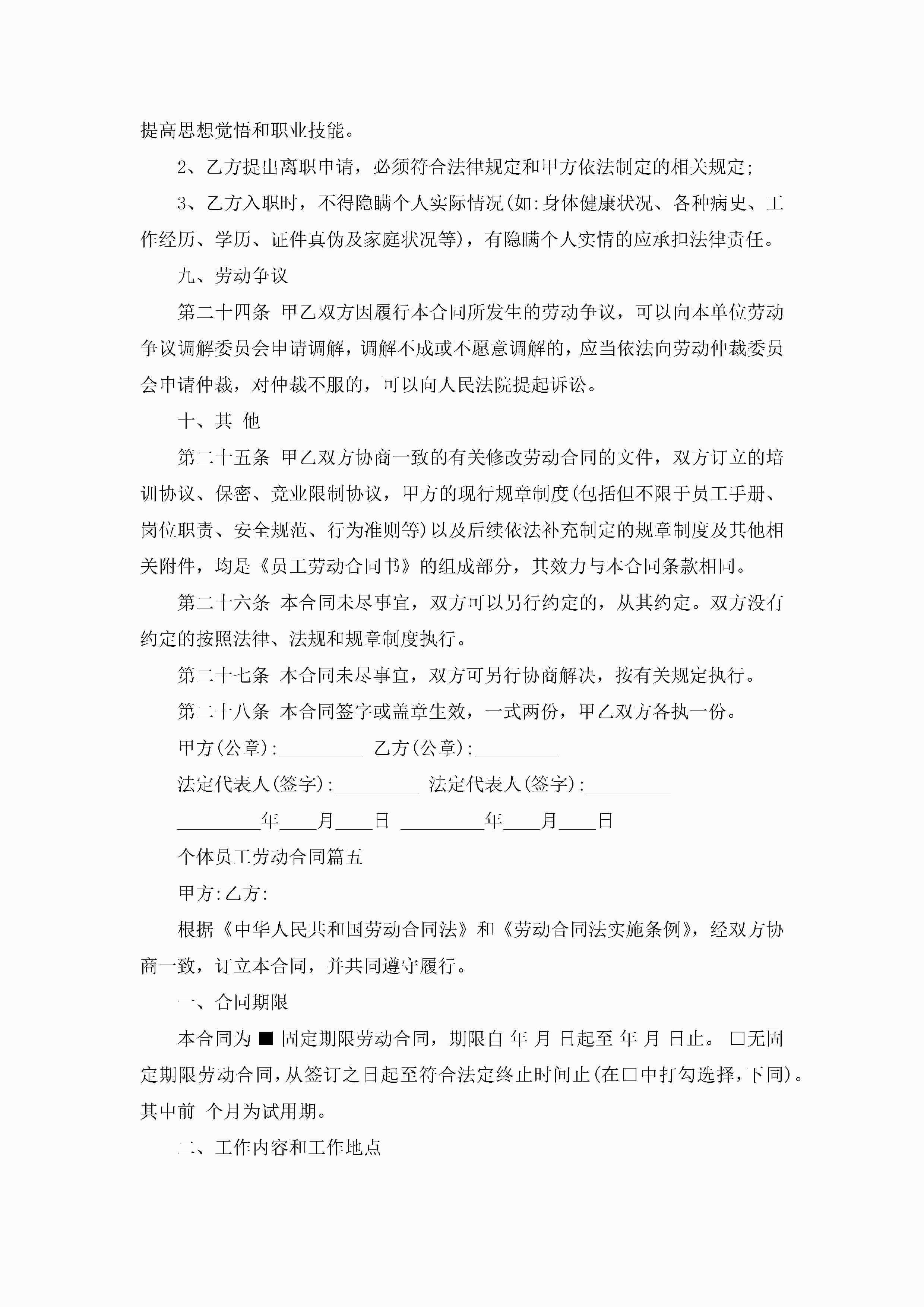 提高思想觉悟和职业技能。

2、乙方提出离职申请，必须符合法律规定和甲方依法制定的相关规定;

3、乙方入职时，不得隐瞒个人实际情况(如:身体健康状况、各种病史、工作经历、学历、证件真伪及家庭状况等)，有隐瞒个人实情的应承担法律责任。

九、劳动争议

第二十四条 甲乙双方因履行本合同所发生的劳动争议，可以向本单位劳动争议调解委员会申请调解，调解不成或不愿意调解的，应当依法向劳动仲裁委员会申请仲裁，对仲裁不服的，可以向人民法院提起诉讼。

十、其 他

第二十五条 甲乙双方协商一致的有关修改劳动合同的文件，双方订立的培训协议、保密、竞业限制协议，甲方的现行规章制度(包括但不限于员工手册、岗位职责、安全规范、行为准则等)以及后续依法补充制定的规章制度及其他相关附件，均是《员工劳动合同书》的组成部分，其效力与本合同条款相同。

第二十六条 本合同未尽事宜，双方可以另行约定的，从其约定。双方没有约定的按照法律、法规和规章制度执行。

第二十七条 本合同未尽事宜，双方可另行协商解决，按有关规定执行。

第二十八条 本合同签字或盖章生效，一式两份，甲乙双方各执一份。

甲方(公章):_________ 乙方(公章):_________

法定代表人(签字):_________ 法定代表人(签字):_________

_________年____月____日 _________年____月____日

个体员工劳动合同篇五

甲方:乙方:

根据《中华人民共和国劳动合同法》和《劳动合同法实施条例》，经双方协商一致，订立本合同，并共同遵守履行。

一、合同期限

本合同为 ■ 固定期限劳动合同，期限自 年 月 日起至 年 月 日止。 □无固定期限劳动合同，从签订之日起至符合法定终止时间止(在□中打勾选择，下同)。其中前 个月为试用期。

二、工作内容和工作地点